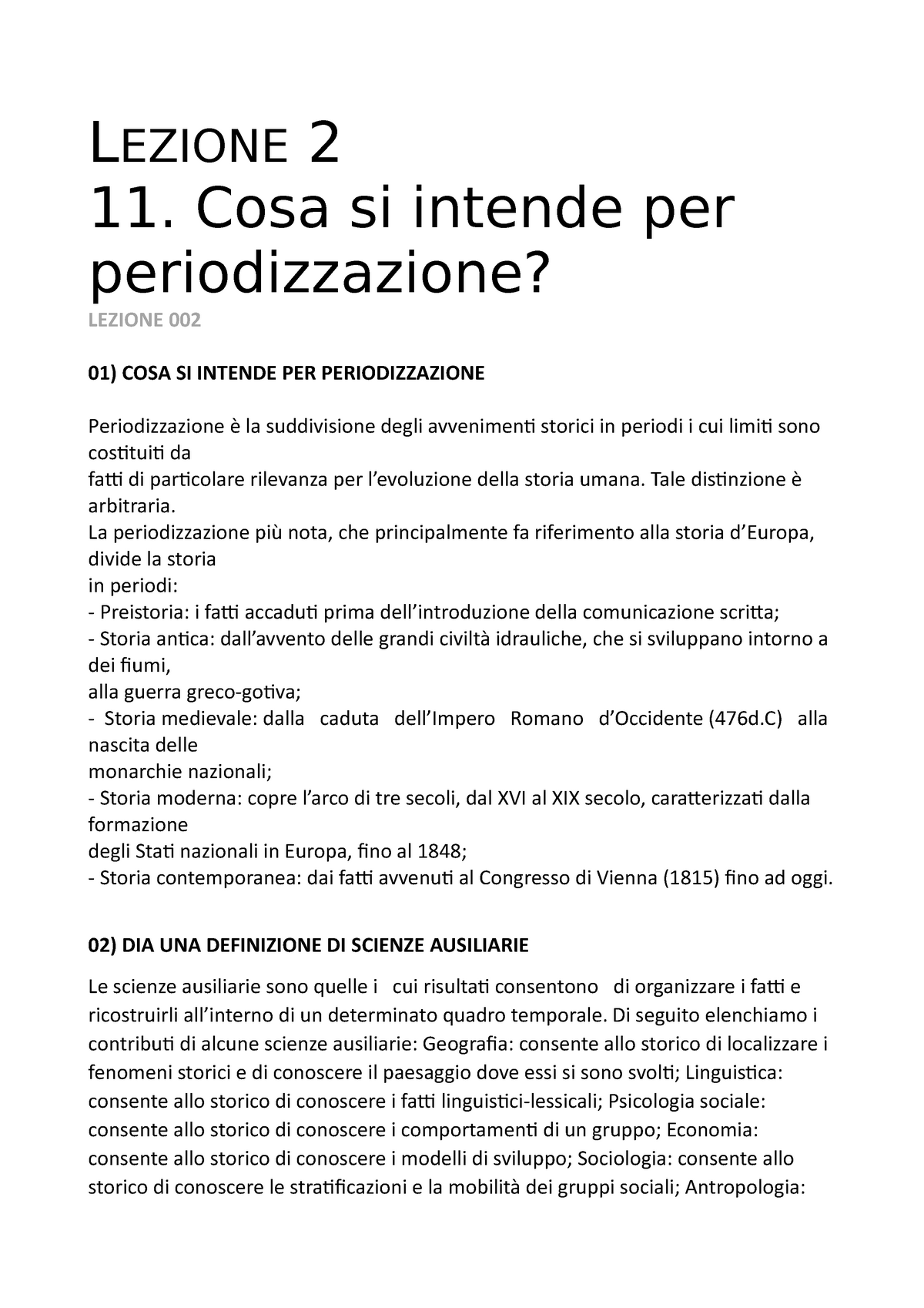 LEZIONE 2
11. Cosa si intende per periodizzazione?

LEZIONE 002

01) COSA SI INTENDE PER PERIODIZZAZIONE

Periodizzazione è la suddivisione degli avvenimenti storici in periodi i cui limiti sono costituiti da fatti di particolare rilevanza per l'evoluzione della storia umana. Tale distinzione è arbitraria.
La periodizzazione più nota, che principalmente fa riferimento alla storia d'Europa, divide la storia in periodi:
- Preistoria: i fatti accaduti prima dell'introduzione della comunicazione scritta;
- Storia antica: dall'avvento delle grandi civiltà idrauliche, che si sviluppano intorno a dei fiumi, alla guerra greco-gotiva;
- Storia medievale: dalla caduta dell'Impero Romano d'Occidente (476d.C) alla nascita delle monarchie nazionali;
- Storia moderna: copre l'arco di tre secoli, dal XVI al XIX secolo, caratterizzati dalla formazione degli Stati nazionali in Europa, fino al 1848;
- Storia contemporanea: dai fatti avvenuti al Congresso di Vienna (1815) fino ad oggi.

02) DIA UNA DEFINIZIONE DI SCIENZE AUSILIARIE

Le scienze ausiliarie sono quelle i cui risultati consentono di organizzare i fatti e ricostruirli all'interno di un determinato quadro temporale. Di seguito elenchiamo i contributi di alcune scienze ausiliarie: Geografia: consente allo storico di localizzare i fenomeni storici e di conoscere il paesaggio dove essi si sono svolti; Linguistica: consente allo storico di conoscere i fatti linguistici-lessicali; Psicologia sociale: consente allo storico di conoscere i comportamenti di un gruppo; Economia: consente allo storico di conoscere i modelli di sviluppo; Sociologia: consente allo storico di conoscere le stratificazioni e la mobilità dei gruppi sociali; Antropologia: